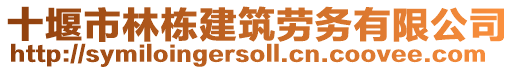 十堰市林栋建筑劳务有限公司
http://symiloingersoll.cn.coovee.com